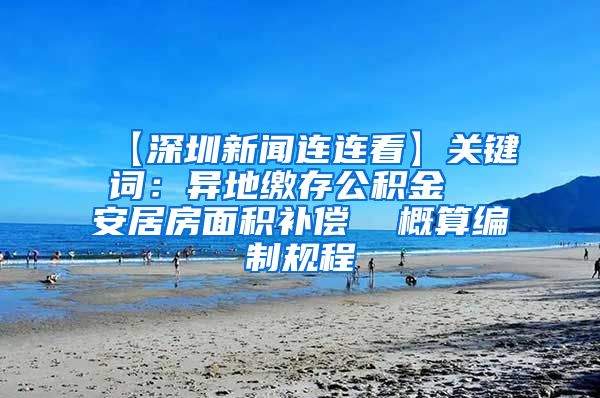 【深圳新闻连连看】关键词：异地缴存公积金 安居房面积补偿 概算编制规程